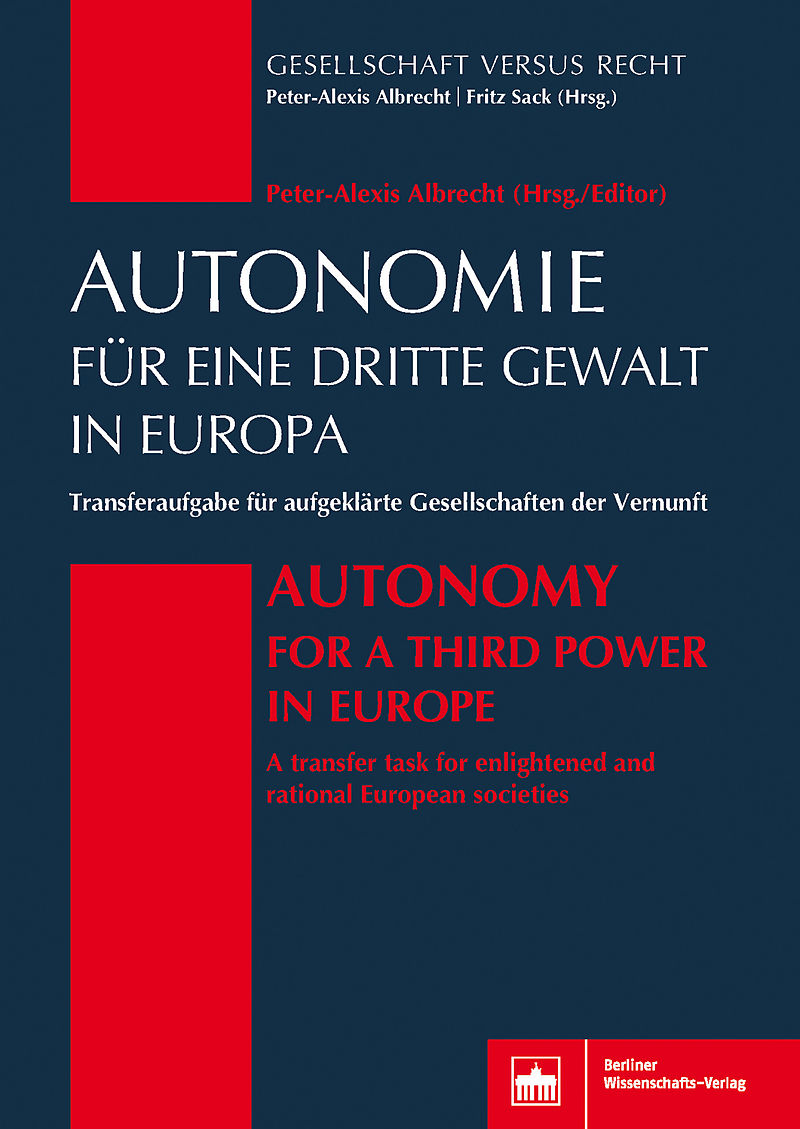 GESELLSCHAFT VERSUS RECHT
Peter-Alexis Albrecht | Fritz Sack (Hrsg.)

Peter-Alexis Albrecht (Hrsg./Editor)

AUTONOMIE
FÜR EINE DRITTE GEWALT
IN EUROPA

Transferaufgabe für aufgeklärte Gesellschaften der Vernunft

AUTONOMY
FOR A THIRD POWER
IN EUROPE

A transfer task for enlightened and rational European societies

Berliner
Wissenschafts-Verlag